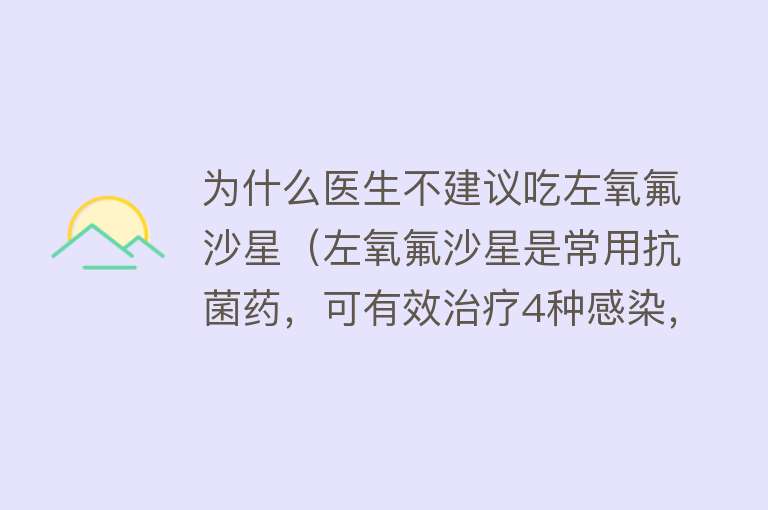 为什么医生不建议吃左氧氟沙星（左氧氟沙星是常用抗菌药，可有效治疗4种感染，